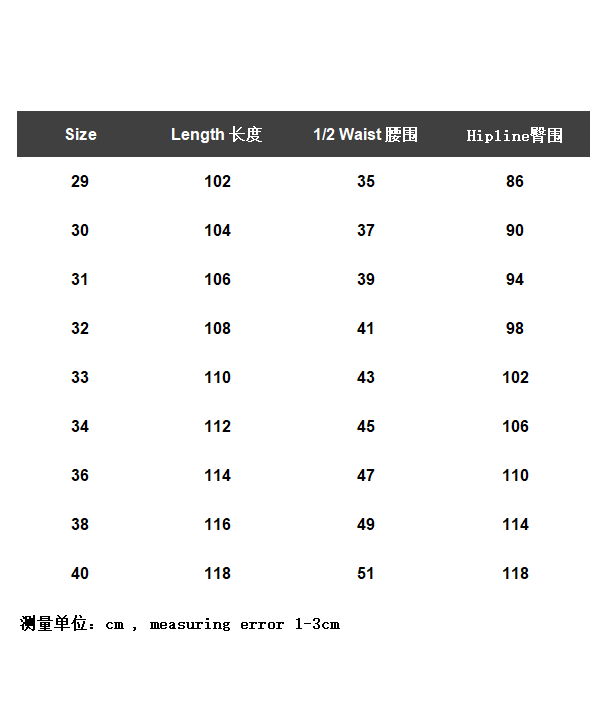 | Size | Length 长度 | 1/2 Waist 腰围 | Hipline臀围 |
|---|---|---|---|
| 29 | 102 | 35 | 86 |
| 30 | 104 | 37 | 90 |
| 31 | 106 | 39 | 94 |
| 32 | 108 | 41 | 98 |
| 33 | 110 | 43 | 102 |
| 34 | 112 | 45 | 106 |
| 36 | 114 | 47 | 110 |
| 38 | 116 | 49 | 114 |
| 40 | 118 | 51 | 118 |

测量单位：cm , measuring error 1-3cm